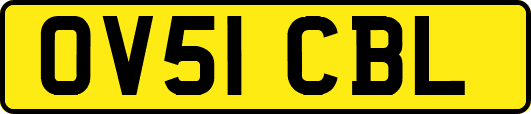 OV51 CBL